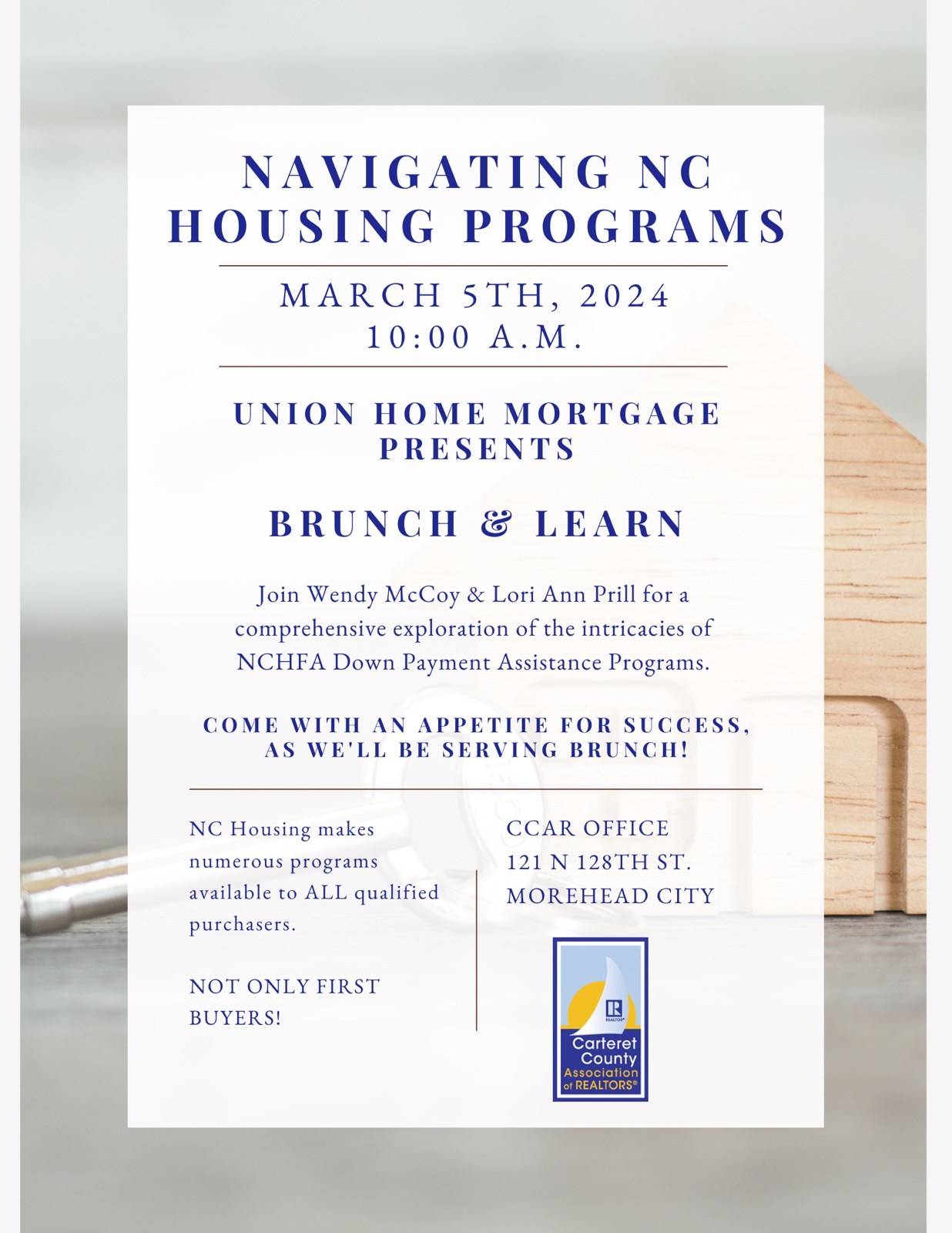 NAVIGATING NC HOUSING PROGRAMS

MARCH 5TH, 2024
10:00 A.M.

UNION HOME MORTGAGE PRESENTS

BRUNCH & LEARN

Join Wendy McCoy & Lori Ann Prill for a comprehensive exploration of the intricacies of NCHFA Down Payment Assistance Programs.

COME WITH AN APPETITE FOR SUCCESS, AS WE'LL BE SERVING BRUNCH!

NC Housing makes numerous programs available to ALL qualified purchasers.

NOT ONLY FIRST BUYERS!

CCAR OFFICE
121 N 128TH ST.
MOREHEAD CITY

REALTOR®
Carteret County Association of REALTORS®